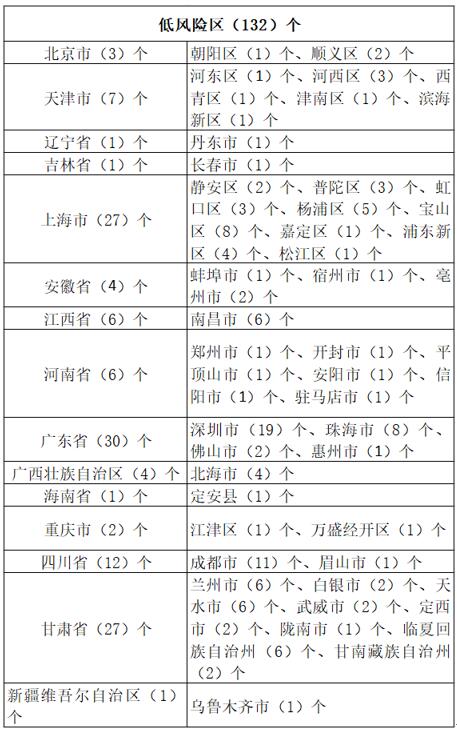 | 低风险区（132）个 | |
|---|---|
| 北京市（3）个 | 朝阳区（1）个、顺义区（2）个 |
| 天津市（7）个 | 河东区（1）个、河西区（3）个、西青区（1）个、津南区（1）个、滨海新区（1）个 |
| 辽宁省（1）个 | 丹东市（1）个 |
| 吉林省（1）个 | 长春市（1）个 |
| 上海市（27）个 | 静安区（2）个、普陀区（3）个、虹口区（3）个、杨浦区（5）个、宝山区（8）个、嘉定区（1）个、浦东新区（4）个、松江区（1）个 |
| 安徽省（4）个 | 蚌埠市（1）个、宿州市（1）个、亳州市（2）个 |
| 江西省（6）个 | 南昌市（6）个 |
| 河南省（6）个 | 郑州市（1）个、开封市（1）个、平顶山市（1）个、安阳市（1）个、信阳市（1）个、驻马店市（1）个 |
| 广东省（30）个 | 深圳市（19）个、珠海市（8）个、佛山市（2）个、惠州市（1）个 |
| 广西壮族自治区（4）个 | 北海市（4）个 |
| 海南省（1）个 | 定安县（1）个 |
| 重庆市（2）个 | 江津区（1）个、万盛经开区（1）个 |
| 四川省（12）个 | 成都市（11）个、眉山市（1）个 |
| 甘肃省（27）个 | 兰州市（6）个、白银市（2）个、天水市（6）个、武威市（2）个、定西市（2）个、陇南市（1）个、临夏回族自治州（6）个、甘南藏族自治州（2）个 |
| 新疆维吾尔自治区（1）个 | 乌鲁木齐市（1）个 |